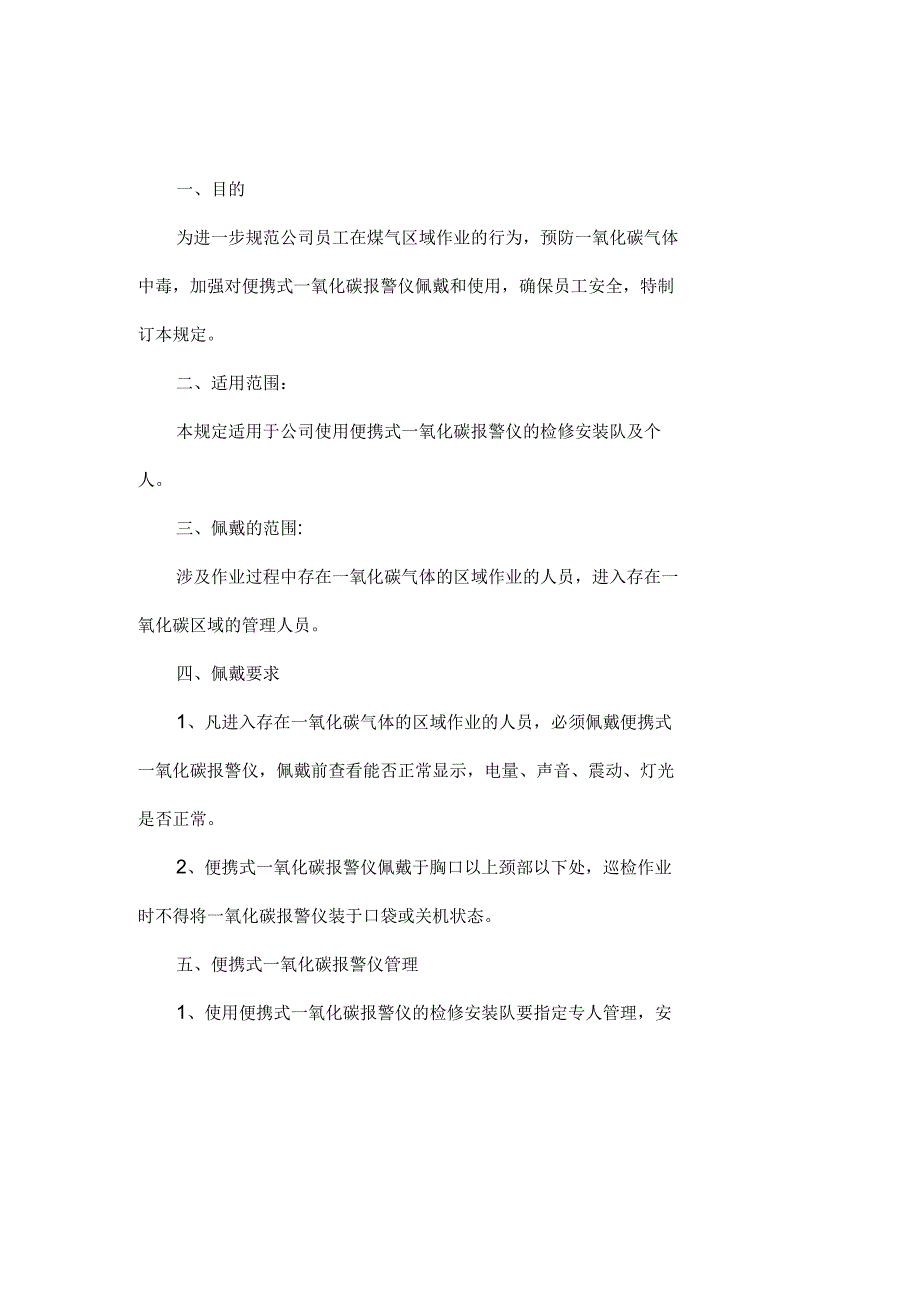 一、目的

为进一步规范公司员工在煤气区域作业的行为，预防一氧化碳气体中毒，加强对便携式一氧化碳报警仪佩戴和使用，确保员工安全，特制订本规定。

二、适用范围：

本规定适用于公司使用便携式一氧化碳报警仪的检修安装队及个人。

三、佩戴的范围:

涉及作业过程中存在一氧化碳气体的区域作业的人员，进入存在一氧化碳区域的管理人员。

四、佩戴要求

1、凡进入存在一氧化碳气体的区域作业的人员，必须佩戴便携式一氧化碳报警仪，佩戴前查看能否正常显示，电量、声音、震动、灯光是否正常。

2、便携式一氧化碳报警仪佩戴于胸口以上颈部以下处，巡检作业时不得将一氧化碳报警仪装于口袋或关机状态。

五、便携式一氧化碳报警仪管理

1、使用便携式一氧化碳报警仪的检修安装队要指定专人管理，安